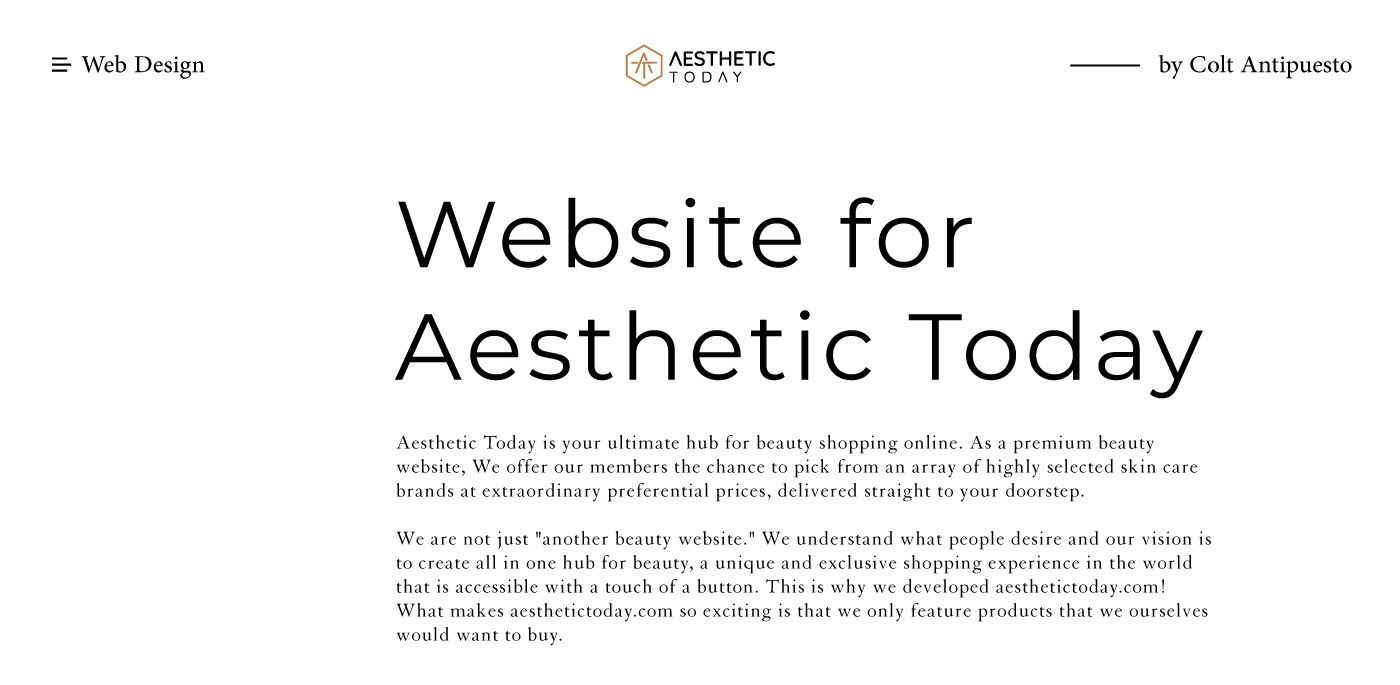 Web Design

AESTHETIC
TODAY

by Colt Antipuesto

Website for Aesthetic Today

Aesthetic Today is your ultimate hub for beauty shopping online. As a premium beauty website, We offer our members the chance to pick from an array of highly selected skin care brands at extraordinary preferential prices, delivered straight to your doorstep.

We are not just "another beauty website." We understand what people desire and our vision is to create all in one hub for beauty, a unique and exclusive shopping experience in the world that is accessible with a touch of a button. This is why we developed aesthetictoday.com! What makes aesthetictoday.com so exciting is that we only feature products that we ourselves would want to buy.